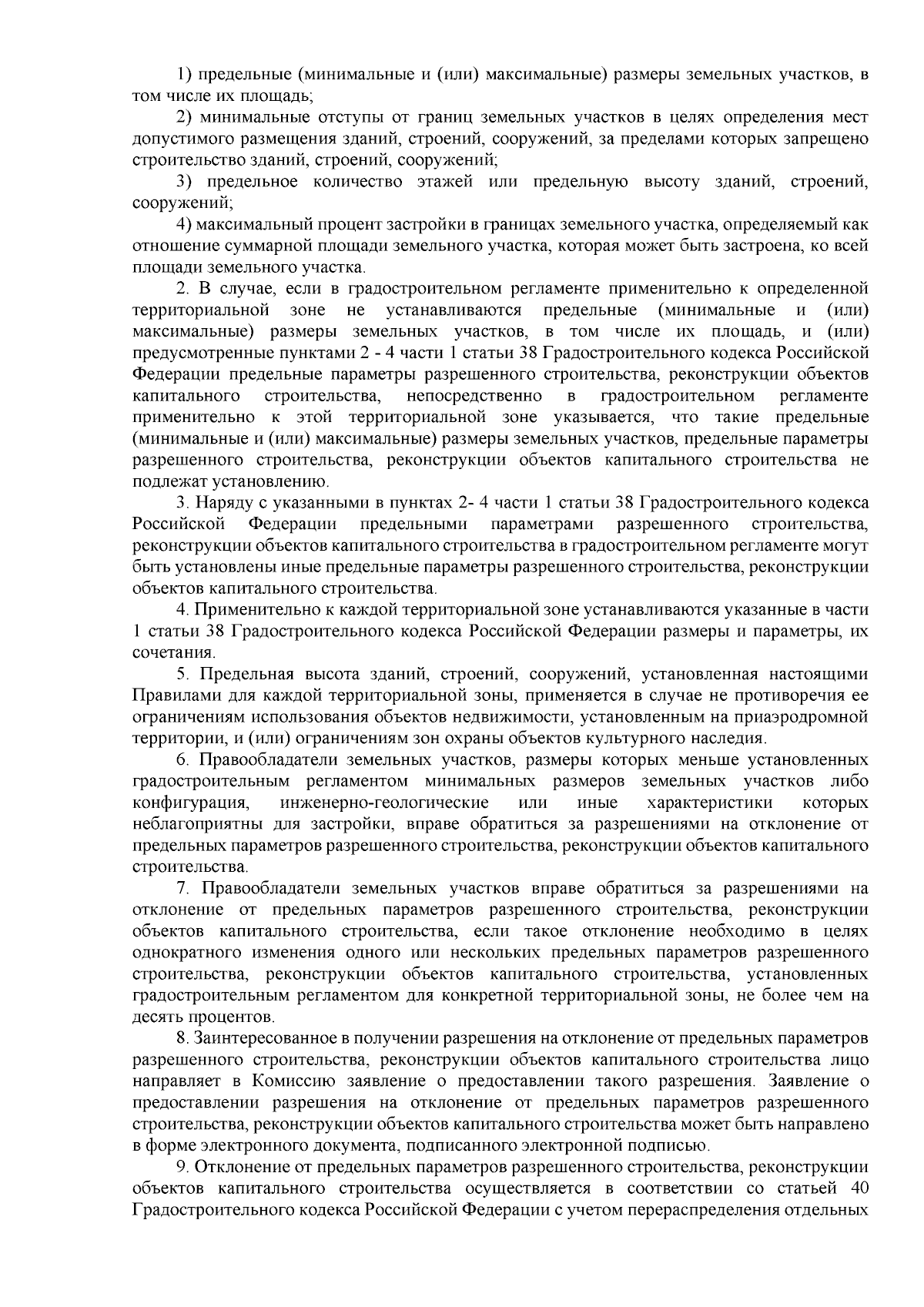 1) предельные (минимальные и (или) максимальные) размеры земельных участков, в том числе их площадь;

2) минимальные отступы от границ земельных участков в целях определения мест допустимого размещения зданий, строений, сооружений, за пределами которых запрещено строительство зданий, строений, сооружений;

3) предельное количество этажей или предельную высоту зданий, строений, сооружений;

4) максимальный процент застройки в границах земельного участка, определяемый как отношение суммарной площади земельного участка, которая может быть застроена, ко всей площади земельного участка.

2. В случае, если в градостроительном регламенте применительно к определенной территориальной зоне не устанавливаются предельные (минимальные и (или) максимальные) размеры земельных участков, в том числе их площадь, и (или) предусмотренные пунктами 2 - 4 части 1 статьи 38 Градостроительного кодекса Российской Федерации предельные параметры разрешенного строительства, реконструкции объектов капитального строительства, непосредственно в градостроительном регламенте применительно к этой территориальной зоне указывается, что такие предельные (минимальные и (или) максимальные) размеры земельных участков, предельные параметры разрешенного строительства, реконструкции объектов капитального строительства не подлежат установлению.

3. Наряду с указанными в пунктах 2- 4 части 1 статьи 38 Градостроительного кодекса Российской Федерации предельными параметрами разрешенного строительства, реконструкции объектов капитального строительства в градостроительном регламенте могут быть установлены иные предельные параметры разрешенного строительства, реконструкции объектов капитального строительства.

4. Применительно к каждой территориальной зоне устанавливаются указанные в части 1 статьи 38 Градостроительного кодекса Российской Федерации размеры и параметры, их сочетания.

5. Предельная высота зданий, строений, сооружений, установленная настоящими Правилами для каждой территориальной зоны, применяется в случае не противоречия ее ограничениям использования объектов недвижимости, установленным на приаэродромной территории, и (или) ограничениям зон охраны объектов культурного наследия.

6. Правообладатели земельных участков, размеры которых меньше установленных градостроительным регламентом минимальных размеров земельных участков либо конфигурация, инженерно-геологические или иные характеристики которых неблагоприятны для застройки, вправе обратиться за разрешениями на отклонение от предельных параметров разрешенного строительства, реконструкции объектов капитального строительства.

7. Правообладатели земельных участков вправе обратиться за разрешениями на отклонение от предельных параметров разрешенного строительства, реконструкции объектов капитального строительства, если такое отклонение необходимо в целях однократного изменения одного или нескольких предельных параметров разрешенного строительства, реконструкции объектов капитального строительства, установленных градостроительным регламентом для конкретной территориальной зоны, не более чем на десять процентов.

8. Заинтересованное в получении разрешения на отклонение от предельных параметров разрешенного строительства, реконструкции объектов капитального строительства лицо направляет в Комиссию заявление о предоставлении такого разрешения. Заявление о предоставлении разрешения на отклонение от предельных параметров разрешенного строительства, реконструкции объектов капитального строительства может быть направлено в форме электронного документа, подписанного электронной подписью.

9. Отклонение от предельных параметров разрешенного строительства, реконструкции объектов капитального строительства осуществляется в соответствии со статьей 40 Градостроительного кодекса Российской Федерации с учетом перераспределения отдельных